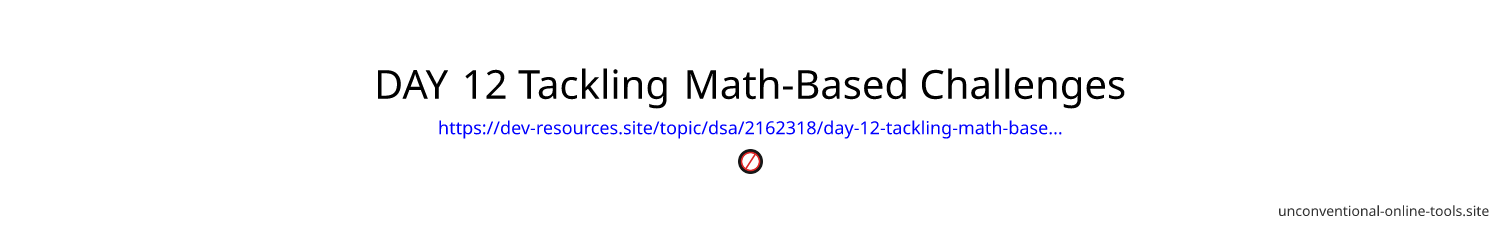 DAY 12 Tackling Math-Based Challenges

https://dev-resources.site/topic/dsa/2162318/day-12-tackling-math-base...

unconventional-online-tools.site